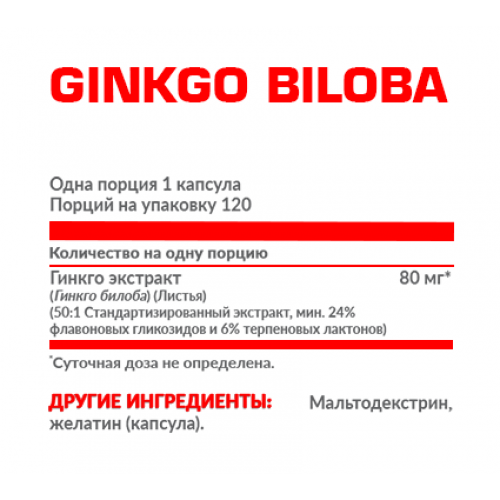 GINKGO BILOBA

Одна порция 1 капсула
Порций на упаковку 120

Количество на одну порцию

Гинкго экстракт 80 мг*
(Гинкго билоба) (Листья)
(50:1 Стандартизированный экстракт, мин. 24% флавоновых гликозидов и 6% терпеновых лактонов)

*Суточная доза не определена.

ДРУГИЕ ИНГРЕДИЕНТЫ: Мальтодекстрин, желатин (капсула).